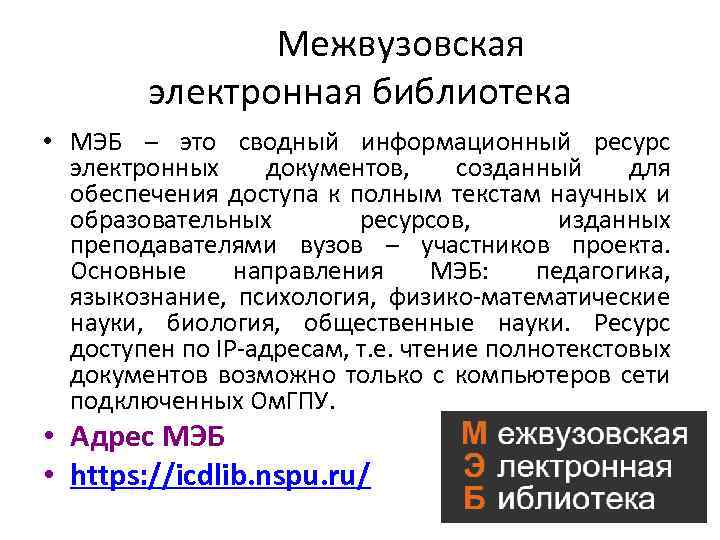 Межвузовская электронная библиотека

• МЭБ – это сводный информационный ресурс электронных документов, созданный для обеспечения доступа к полным текстам научных и образовательных ресурсов, изданных преподавателями вузов – участников проекта. Основные направления МЭБ: педагогика, языкознание, психология, физико-математические науки, биология, общественные науки. Ресурс доступен по IP-адресам, т.е. чтение полнотекстовых документов возможно только с компьютеров сети подключенных ОмГПУ.

• Адрес МЭБ

• https://icdlib.nspu.ru/

Межвузовская
Электронная
Библиотека